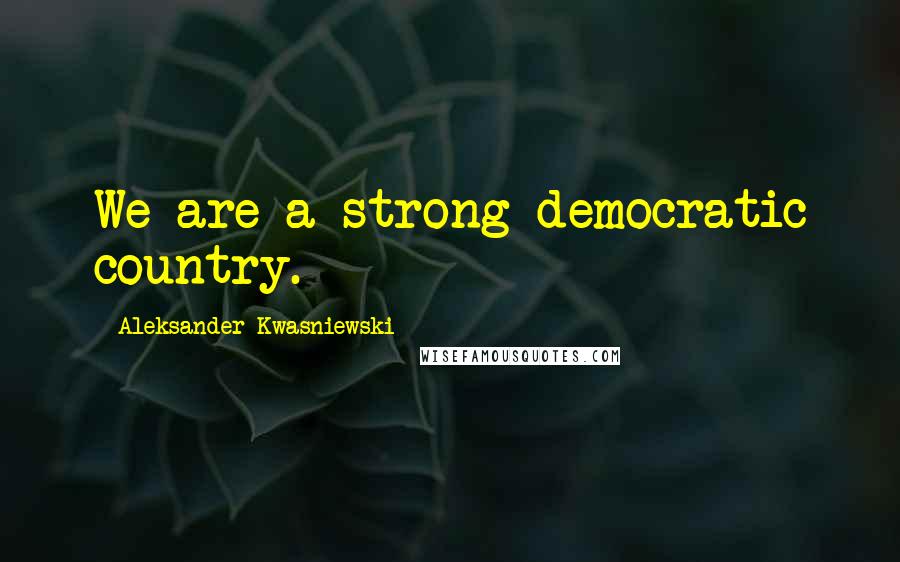 We are a strong democratic country.

Aleksander Kwasniewski

WISEFAMOUSQUOTES.COM